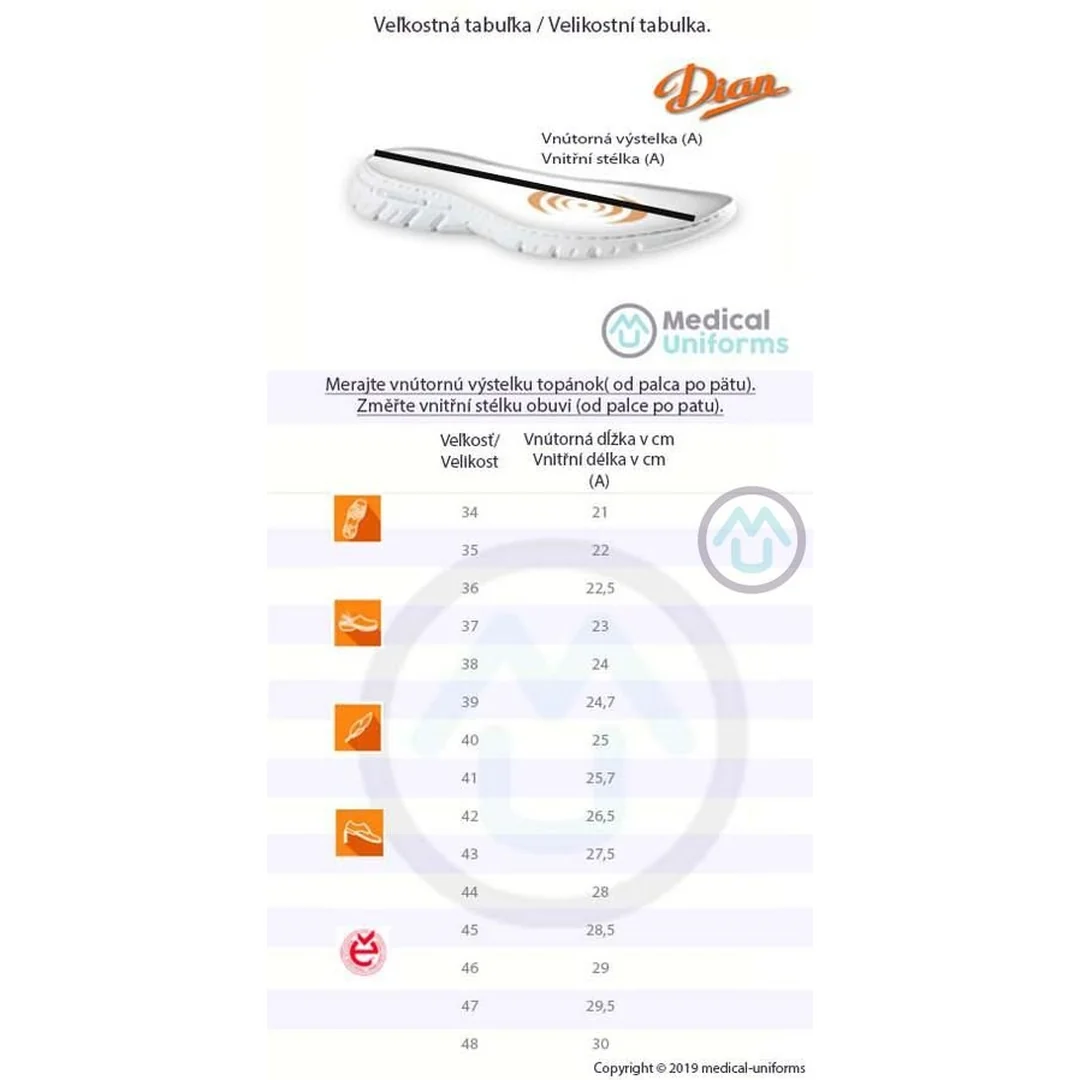 Veľkostná tabuľka / Velikostní tabulka.

Dian

Vnútorná výstelka (A)
Vnitřní stélka (A)

Medical Uniforms

Merajte vnútornú výstelku topánok( od palca po pätu).
Změřte vnitřní stélku obuvi (od palce po patu).

| Veľkosť/ Velikost | Vnútorná dĺžka v cm Vnitřní délka v cm (A) |
|---|---|
| 34 | 21 |
| 35 | 22 |
| 36 | 22,5 |
| 37 | 23 |
| 38 | 24 |
| 39 | 24,7 |
| 40 | 25 |
| 41 | 25,7 |
| 42 | 26,5 |
| 43 | 27,5 |
| 44 | 28 |
| 45 | 28,5 |
| 46 | 29 |
| 47 | 29,5 |
| 48 | 30 |

Copyright © 2019 medical-uniforms